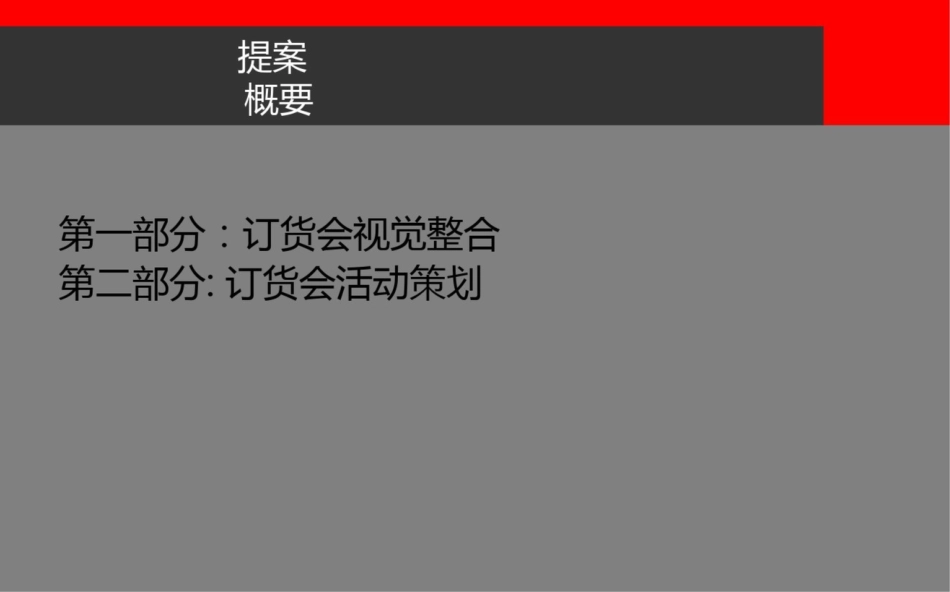 提案
概要

第一部分：订货会视觉整合
第二部分: 订货会活动策划